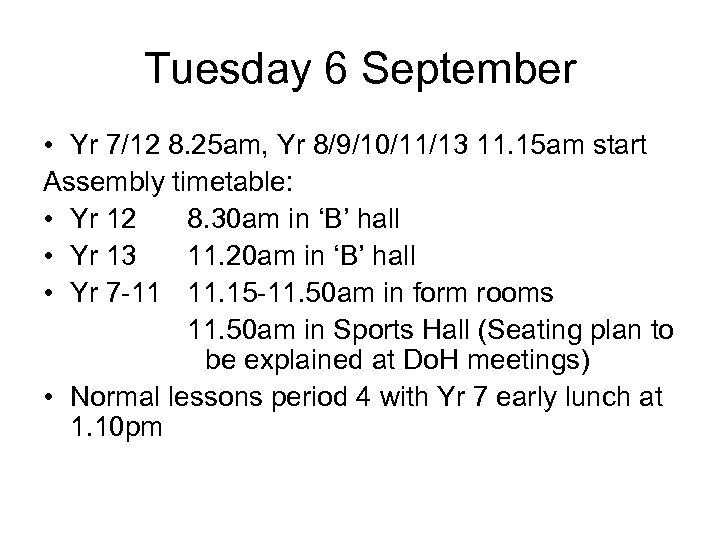 Tuesday 6 September

• Yr 7/12 8.25am, Yr 8/9/10/11/13 11.15am start

Assembly timetable:

• Yr 12 8.30am in ‘B’ hall
• Yr 13 11.20am in ‘B’ hall
• Yr 7-11 11.15-11.50am in form rooms
11.50am in Sports Hall (Seating plan to be explained at DoH meetings)
• Normal lessons period 4 with Yr 7 early lunch at 1.10pm